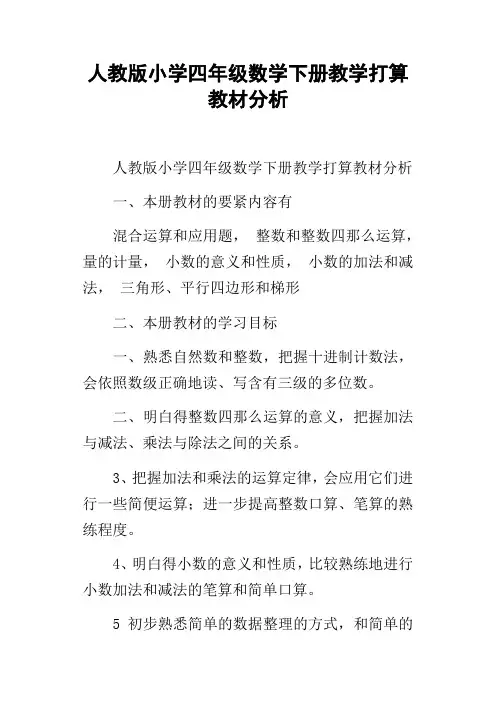 人教版小学四年级数学下册教学打算教材分析

人教版小学四年级数学下册教学打算教材分析

一、本册教材的要紧内容有

混合运算和应用题， 整数和整数四那么运算，量的计量， 小数的意义和性质， 小数的加法和减法， 三角形、平行四边形和梯形

二、本册教材的学习目标

一、熟悉自然数和整数，把握十进制计数法，会依照数级正确地读、写含有三级的多位数。

二、明白得整数四那么运算的意义，把握加法与减法、乘法与除法之间的关系。

3、把握加法和乘法的运算定律，会应用它们进行一些简便运算；进一步提高整数口算、笔算的熟练程度。

4、明白得小数的意义和性质，比较熟练地进行小数加法和减法的笔算和简单口算。

5 初步熟悉简单的数据整理的方式，和简单的